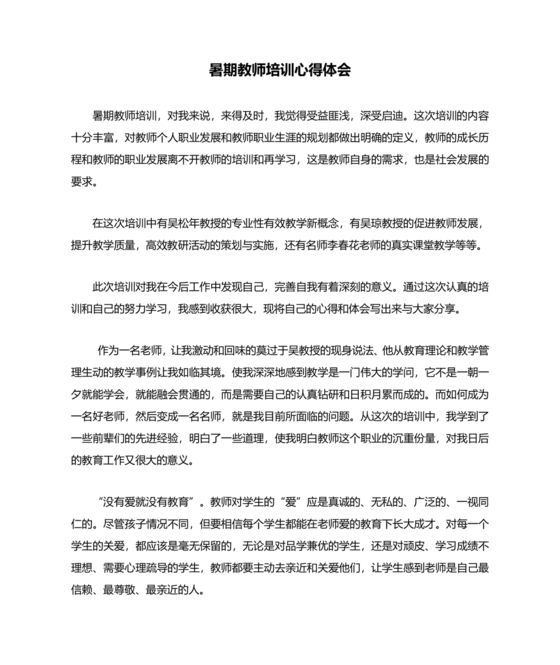 暑期教师培训心得体会

暑期教师培训，对我来说，来得及时，我觉得受益匪浅，深受启迪。这次培训的内容十分丰富，对教师个人职业发展和教师职业生涯的规划都做出明确的定义，教师的成长历程和教师的职业发展离不开教师的培训和再学习，这是教师自身的需求，也是社会发展的要求。

在这次培训中有吴松年教授的专业性有效教学新概念，有吴琼教授的促进教师发展，提升教学质量，高效教研活动的策划与实施，还有名师李春花老师的真实课堂教学等等。

此次培训对我在今后工作中发现自己，完善自我有着深刻的意义。通过这次认真的培训和自己的努力学习，我感到收获很大，现将自己的心得和体会写出来与大家分享。

作为一名老师，让我激动和回味的莫过于吴教授的现身说法、他从教育理论和教学管理生动的教学事例让我如临其境。使我深深地感到教学是一门伟大的学问，它不是一朝一夕就能学会，就能融会贯通的，而是需要自己的认真钻研和日积月累而成的。而如何成为一名好老师，然后变成一名名师，就是我目前所面临的问题。从这次的培训中，我学到了一些前辈们的先进经验，明白了一些道理，使我明白教师这个职业的沉重份量，对我日后的教育工作又很大的意义。

“没有爱就没有教育”。教师对学生的“爱”应是真诚的、无私的、广泛的、一视同仁的。尽管孩子情况不同，但要相信每个学生都能在老师爱的教育下长大成才。对每一个学生的关爱，都应该是毫无保留的，无论是对品学兼优的学生，还是对顽皮、学习成绩不理想、需要心理疏导的学生，教师都要主动去亲近和关爱他们，让学生感到老师是自己最信赖、最尊敬、最亲近的人。